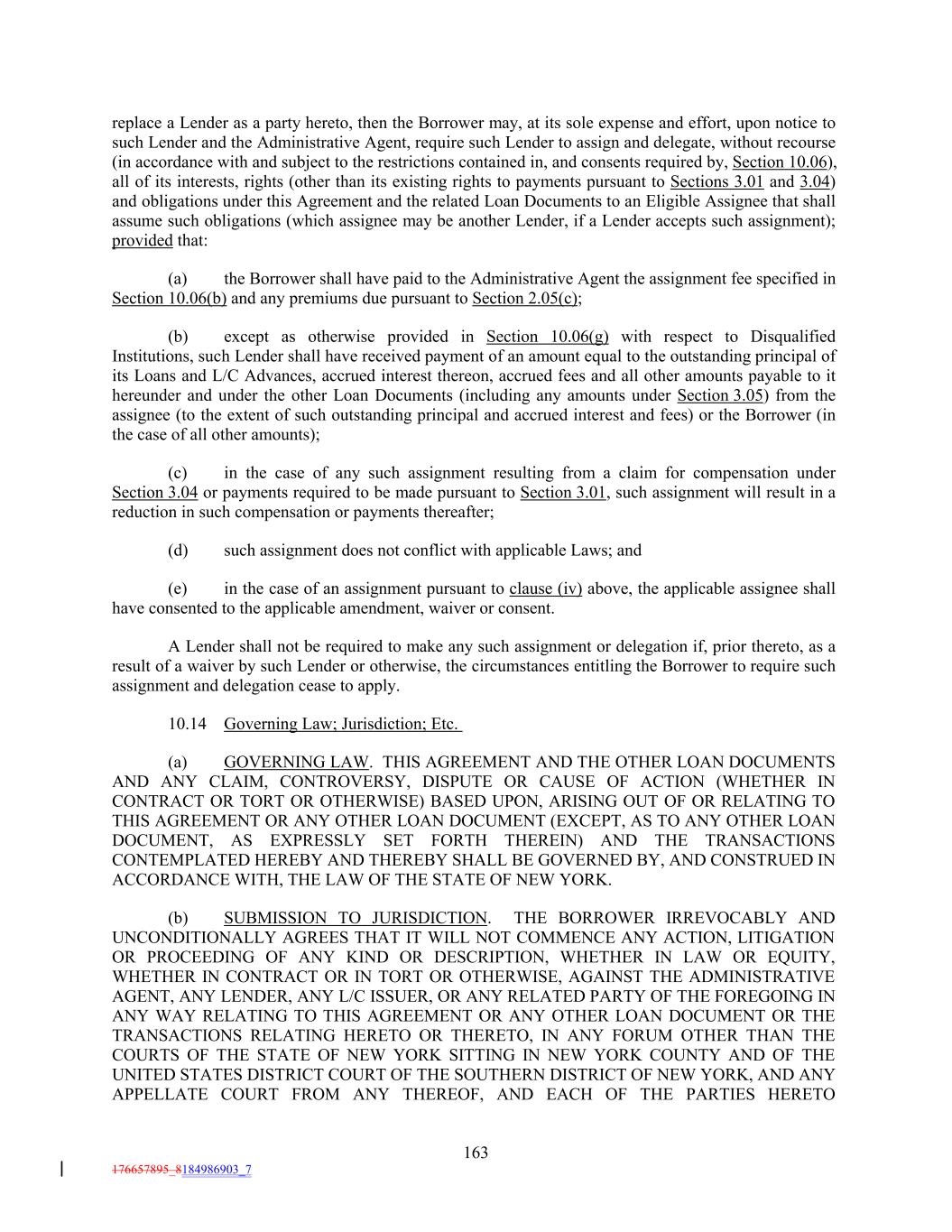 replace a Lender as a party hereto, then the Borrower may, at its sole expense and effort, upon notice to such Lender and the Administrative Agent, require such Lender to assign and delegate, without recourse (in accordance with and subject to the restrictions contained in, and consents required by, Section 10.06), all of its interests, rights (other than its existing rights to payments pursuant to Sections 3.01 and 3.04) and obligations under this Agreement and the related Loan Documents to an Eligible Assignee that shall assume such obligations (which assignee may be another Lender, if a Lender accepts such assignment); provided that:

(a) the Borrower shall have paid to the Administrative Agent the assignment fee specified in Section 10.06(b) and any premiums due pursuant to Section 2.05(c);

(b) except as otherwise provided in Section 10.06(g) with respect to Disqualified Institutions, such Lender shall have received payment of an amount equal to the outstanding principal of its Loans and L/C Advances, accrued interest thereon, accrued fees and all other amounts payable to it hereunder and under the other Loan Documents (including any amounts under Section 3.05) from the assignee (to the extent of such outstanding principal and accrued interest and fees) or the Borrower (in the case of all other amounts);

(c) in the case of any such assignment resulting from a claim for compensation under Section 3.04 or payments required to be made pursuant to Section 3.01, such assignment will result in a reduction in such compensation or payments thereafter;

(d) such assignment does not conflict with applicable Laws; and

(e) in the case of an assignment pursuant to clause (iv) above, the applicable assignee shall have consented to the applicable amendment, waiver or consent.

A Lender shall not be required to make any such assignment or delegation if, prior thereto, as a result of a waiver by such Lender or otherwise, the circumstances entitling the Borrower to require such assignment and delegation cease to apply.

10.14 Governing Law; Jurisdiction; Etc.

(a) GOVERNING LAW. THIS AGREEMENT AND THE OTHER LOAN DOCUMENTS AND ANY CLAIM, CONTROVERSY, DISPUTE OR CAUSE OF ACTION (WHETHER IN CONTRACT OR TORT OR OTHERWISE) BASED UPON, ARISING OUT OF OR RELATING TO THIS AGREEMENT OR ANY OTHER LOAN DOCUMENT (EXCEPT, AS TO ANY OTHER LOAN DOCUMENT, AS EXPRESSLY SET FORTH THEREIN) AND THE TRANSACTIONS CONTEMPLATED HEREBY AND THEREBY SHALL BE GOVERNED BY, AND CONSTRUED IN ACCORDANCE WITH, THE LAW OF THE STATE OF NEW YORK.

(b) SUBMISSION TO JURISDICTION. THE BORROWER IRREVOCABLY AND UNCONDITIONALLY AGREES THAT IT WILL NOT COMMENCE ANY ACTION, LITIGATION OR PROCEEDING OF ANY KIND OR DESCRIPTION, WHETHER IN LAW OR EQUITY, WHETHER IN CONTRACT OR IN TORT OR OTHERWISE, AGAINST THE ADMINISTRATIVE AGENT, ANY LENDER, ANY L/C ISSUER, OR ANY RELATED PARTY OF THE FOREGOING IN ANY WAY RELATING TO THIS AGREEMENT OR ANY OTHER LOAN DOCUMENT OR THE TRANSACTIONS RELATING HERETO OR THERETO, IN ANY FORUM OTHER THAN THE COURTS OF THE STATE OF NEW YORK SITTING IN NEW YORK COUNTY AND OF THE UNITED STATES DISTRICT COURT OF THE SOUTHERN DISTRICT OF NEW YORK, AND ANY APPELLATE COURT FROM ANY THEREOF, AND EACH OF THE PARTIES HERETO

163

176657895_8184986903_7